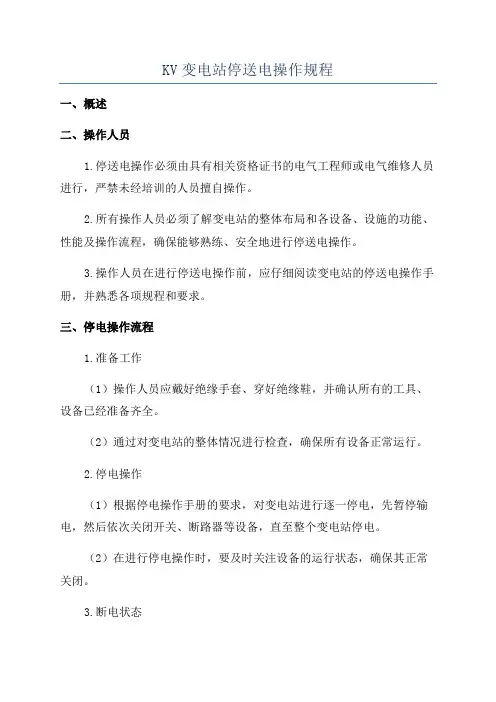 KV 变电站停送电操作规程

一、概述

二、操作人员

1.停送电操作必须由具有相关资格证书的电气工程师或电气维修人员进行，严禁未经培训的人员擅自操作。

2.所有操作人员必须了解变电站的整体布局和各设备、设施的功能、性能及操作流程，确保能够熟练、安全地进行停送电操作。

3.操作人员在进行停送电操作前，应仔细阅读变电站的停送电操作手册，并熟悉各项规程和要求。

三、停电操作流程

1.准备工作

（1）操作人员应戴好绝缘手套、穿好绝缘鞋，并确认所有的工具、设备已经准备齐全。

（2）通过对变电站的整体情况进行检查，确保所有设备正常运行。

2.停电操作

（1）根据停电操作手册的要求，对变电站进行逐一停电，先暂停输电，然后依次关闭开关、断路器等设备，直至整个变电站停电。

（2）在进行停电操作时，要及时关注设备的运行状态，确保其正常关闭。

3.断电状态